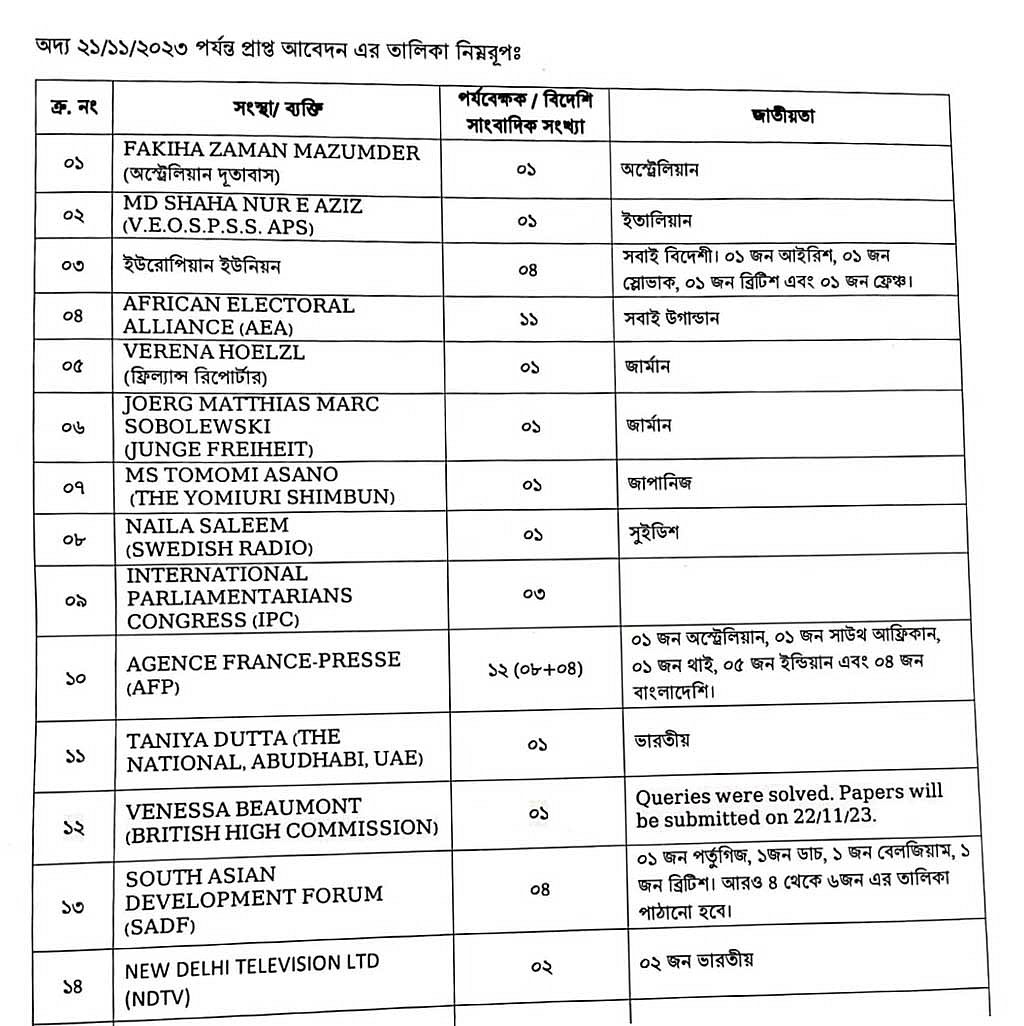 অদ্য ২১/১১/২০২৩ পর্যন্ত প্রাপ্ত আবেদন এর তালিকা নিম্নরূপঃ

| ক্র. নং | সংস্থা/ ব্যক্তি | পর্যবেক্ষক / বিদেশি সাংবাদিক সংখ্যা | জাতীয়তা |
|---|---|---|---|
| ০১ | FAKIHA ZAMAN MAZUMDER (অস্ট্রেলিয়ান দূতাবাস) | ০১ | অস্ট্রেলিয়ান |
| ০২ | MD SHAHA NUR E AZIZ (V.E.O.S.P.S.S. APS) | ০১ | ইতালিয়ান |
| ০৩ | ইউরোপিয়ান ইউনিয়ন | ০৪ | সবাই বিদেশী। ০১ জন আইরিশ, ০১ জন স্লোভাক, ০১ জন ব্রিটিশ এবং ০১ জন ফ্রেঞ্চ। |
| ০৪ | AFRICAN ELECTORAL ALLIANCE (AEA) | ১১ | সবাই উগান্ডান |
| ০৫ | VERENA HOELZL (ফ্রিল্যান্স রিপোর্টার) | ০১ | জার্মান |
| ০৬ | JOERG MATTHIAS MARC SOBOLEWSKI (JUNGE FREIHEIT) | ০১ | জার্মান |
| ০৭ | MS TOMOMI ASANO (THE YOMIURI SHIMBUN) | ০১ | জাপানিজ |
| ০৮ | NAILA SALEEM (SWEDISH RADIO) | ০১ | সুইডিশ |
| ০৯ | INTERNATIONAL PARLIAMENTARIANS CONGRESS (IPC) | ০৩ | |
| ১০ | AGENCE FRANCE-PRESSE (AFP) | ১২ (০৮+০৪) | ০১ জন অস্ট্রেলিয়ান, ০১ জন সাউথ আফ্রিকান, ০১ জন থাই, ০৫ জন ইন্ডিয়ান এবং ০৪ জন বাংলাদেশি। |
| ১১ | TANIYA DUTTA (THE NATIONAL, ABUDHABI, UAE) | ০১ | ভারতীয় |
| ১২ | VENESSA BEAUMONT (BRITISH HIGH COMMISSION) | ০১ | Queries were solved. Papers will be submitted on 22/11/23. |
| ১৩ | SOUTH ASIAN DEVELOPMENT FORUM (SADF) | ০৪ | ০১ জন পর্তুগিজ, ১জন ডাচ, ১ জন বেলজিয়াম, ১ জন ব্রিটিশ। আরও ৪ থেকে ৬জন এর তালিকা পাঠানো হবে। |
| ১৪ | NEW DELHI TELEVISION LTD (NDTV) | ০২ | ০২ জন ভারতীয় |